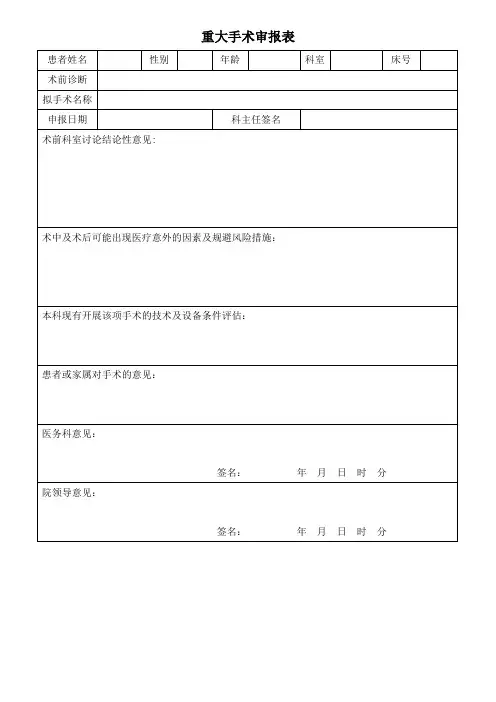 重大手术审报表

| 患者姓名 | | 性别 | | 年龄 | | 科室 | | 床号 | |
|---|---|---|---|---|---|---|---|---|---|
| 术前诊断 | | | | | | | | | |
| 拟手术名称 | | | | | | | | | |
| 申报日期 | | | | 科主任签名 | | | | | |

术前科室讨论结论性意见：

术中及术后可能出现医疗意外的因素及规避风险措施：

本科现有开展该项手术的技术及设备条件评估：

患者或家属对手术的意见：

医务科意见：

签名： 年 月 日 时 分

院领导意见：

签名： 年 月 日 时 分